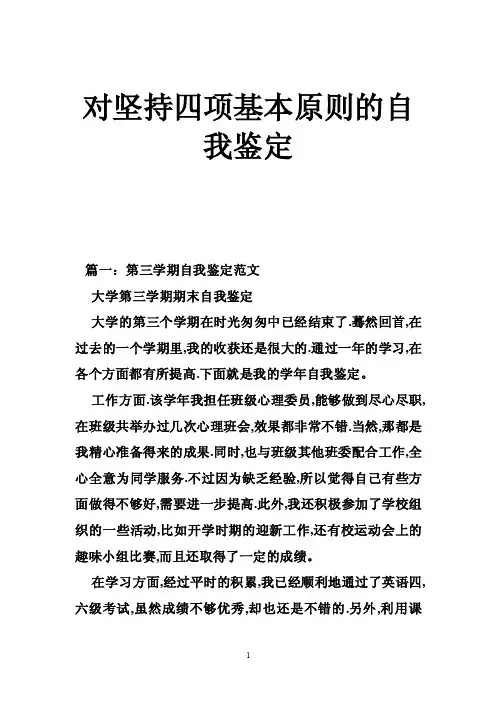 对坚持四项基本原则的自我鉴定

篇一：第三学期自我鉴定范文

大学第三学期期末自我鉴定

大学的第三个学期在时光匆匆中已经结束了.蓦然回首,在过去的一个学期里,我的收获还是很大的.通过一年的学习,在各个方面都有所提高.下面就是我的学年自我鉴定。

工作方面.该学年我担任班级心理委员,能够做到尽心尽职,在班级共举办过几次心理班会,效果都非常不错.当然,那都是我精心准备得来的成果.同时,也与班级其他班委配合工作,全心全意为同学服务.不过因为缺乏经验,所以觉得自己有些方面做得不够好,需要进一步提高.此外,我还积极参加了学校组织的一些活动,比如开学时期的迎新工作,还有校运动会上的趣味小组比赛,而且还取得了一定的成绩。

在学习方面,经过平时的积累,我已经顺利地通过了英语四,六级考试,虽然成绩不够优秀,却也还是不错的.另外,利用课

1